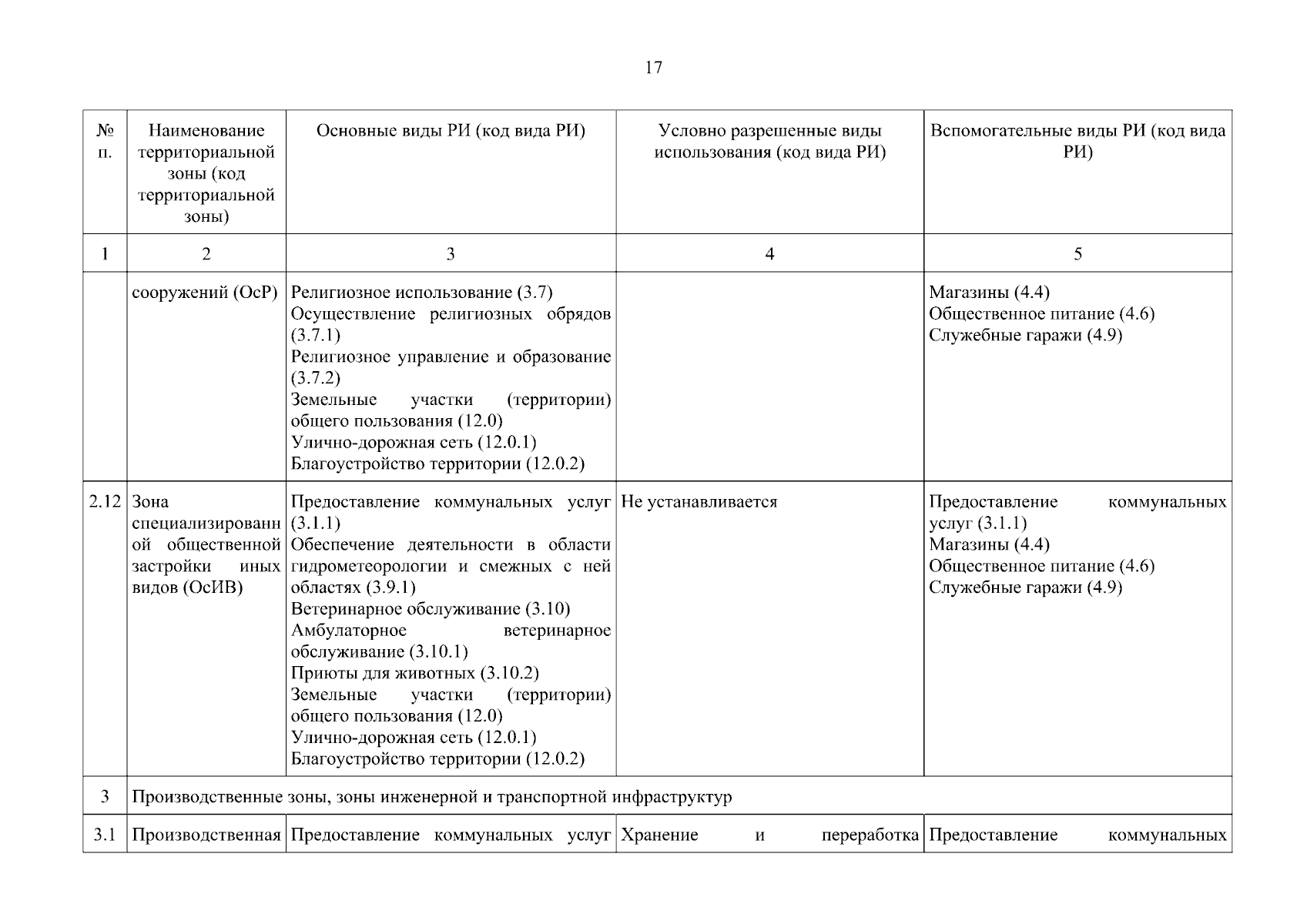 17

| № п. | Наименование территориальной зоны (код территориальной зоны) | Основные виды РИ (код вида РИ) | Условно разрешенные виды использования (код вида РИ) | Вспомогательные виды РИ (код вида РИ) |
|---|---|---|---|---|
| 1 | 2 | 3 | 4 | 5 |
| | сооружений (ОсР) | Религиозное использование (3.7) Осуществление религиозных обрядов (3.7.1) Религиозное управление и образование (3.7.2) Земельные участки (территории) общего пользования (12.0) Улично-дорожная сеть (12.0.1) Благоустройство территории (12.0.2) | | Магазины (4.4) Общественное питание (4.6) Служебные гаражи (4.9) |
| 2.12 | Зона специализированной общественной застройки иных видов (ОсИВ) | Предоставление коммунальных услуг (3.1.1) Обеспечение деятельности в области гидрометеорологии и смежных с ней областях (3.9.1) Ветеринарное обслуживание (3.10) Амбулаторное ветеринарное обслуживание (3.10.1) Приюты для животных (3.10.2) Земельные участки (территории) общего пользования (12.0) Улично-дорожная сеть (12.0.1) Благоустройство территории (12.0.2) | Не устанавливается | Предоставление коммунальных услуг (3.1.1) Магазины (4.4) Общественное питание (4.6) Служебные гаражи (4.9) |
| 3 | Производственные зоны, зоны инженерной и транспортной инфраструктур | | | |
| 3.1 | Производственная | Предоставление коммунальных услуг | Хранение и переработка | Предоставление коммунальных |